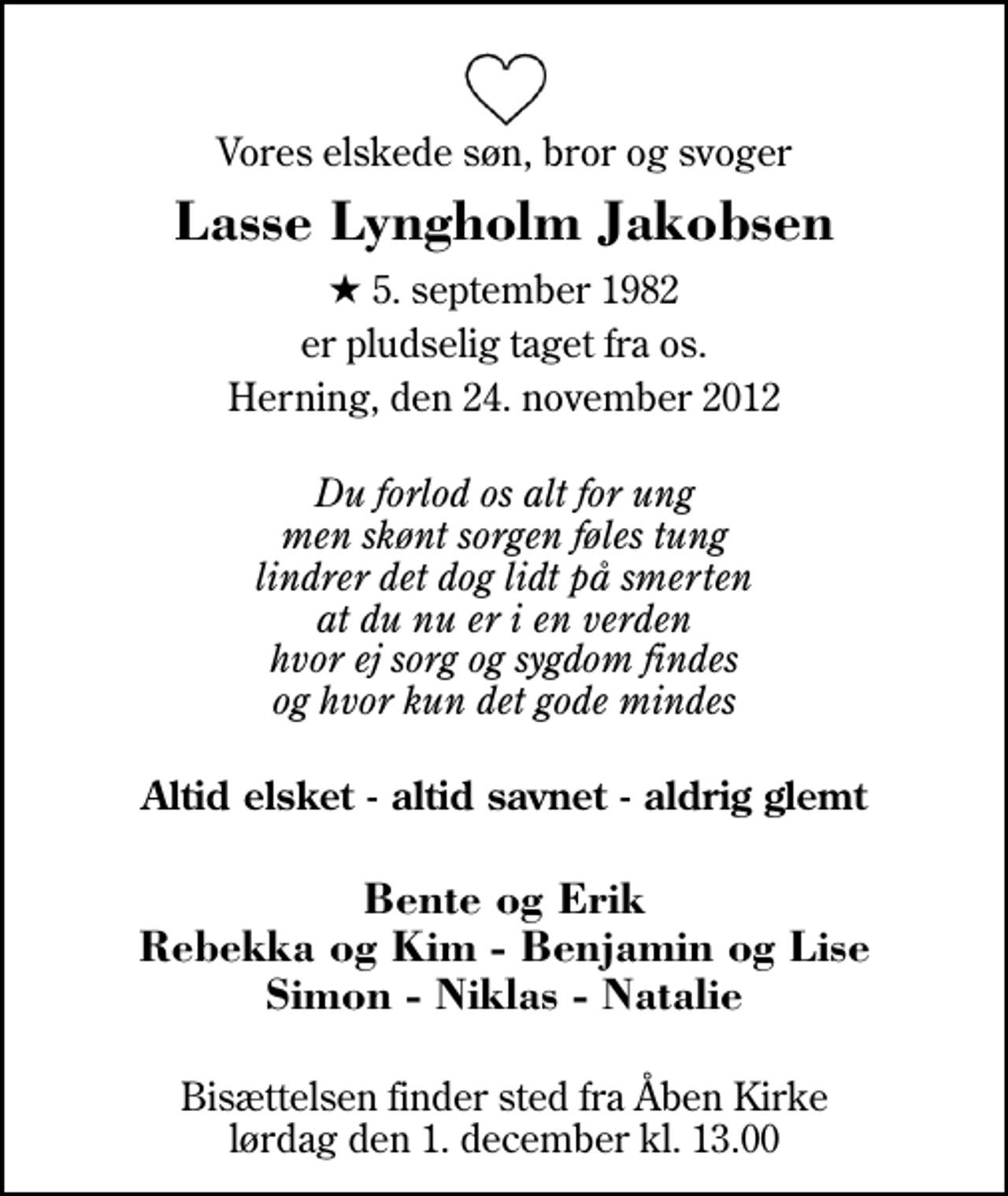 Vores elskede søn, bror og svoger

Lasse Lyngholm Jakobsen

★ 5. september 1982

er pludselig taget fra os.

Herning, den 24. november 2012

Du forlod os alt for ung
men skønt sorgen føles tung
lindrer det dog lidt på smerten
at du nu er i en verden
hvor ej sorg og sygdom findes
og hvor kun det gode mindes

Altid elsket - altid savnet - aldrig glemt

Bente og Erik
Rebekka og Kim - Benjamin og Lise
Simon - Niklas - Natalie

Bisættelsen finder sted fra Åben Kirke
lørdag den 1. december kl. 13.00